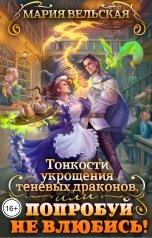 МАРИЯ ВЕЛЬСКАЯ

Тонкости укрощения теневых драконов, или

16+

ПОПРОБУЙ НЕ ВЛЮБИСЬ!